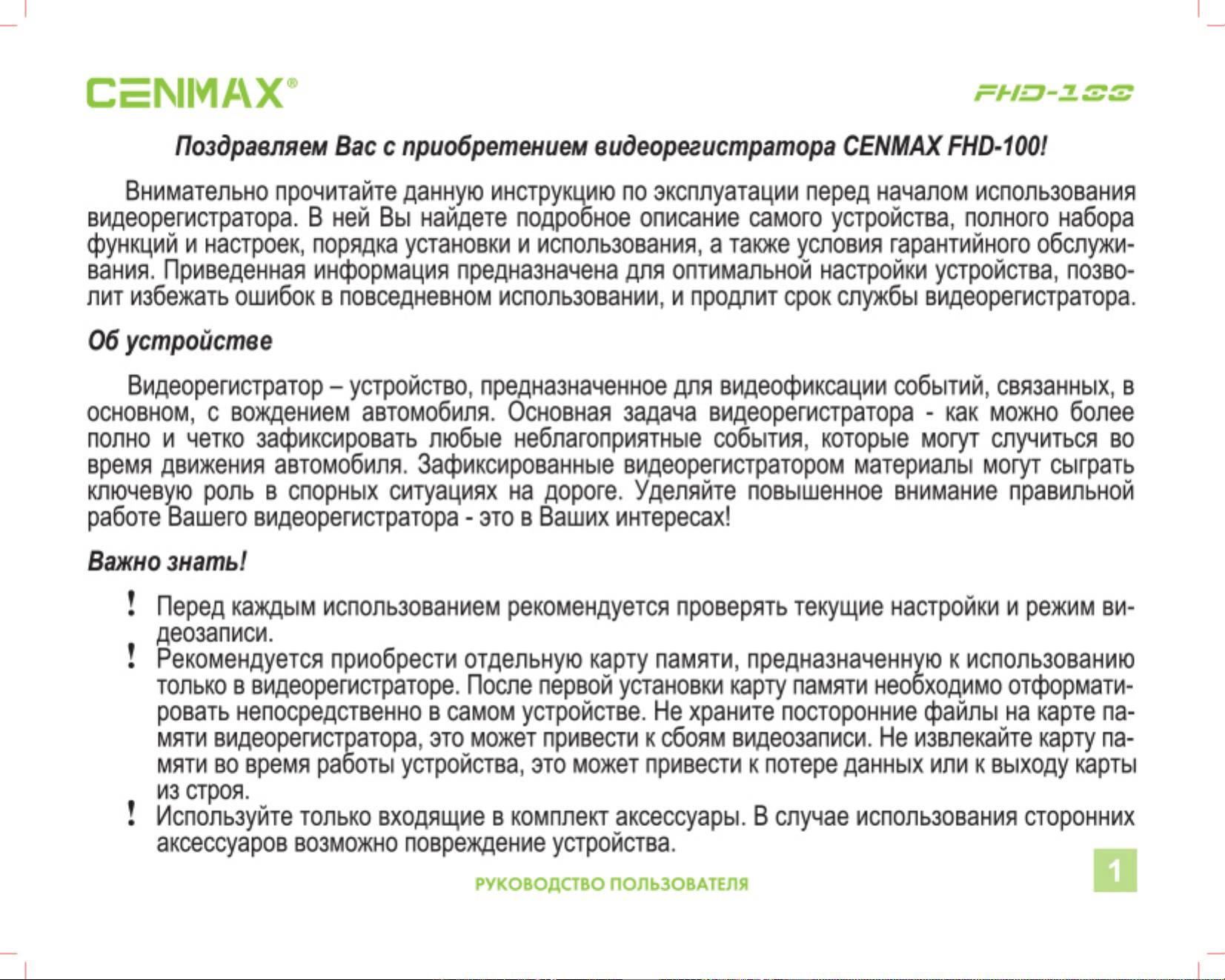 CENMAX®

FHD-100

Поздравляем Вас с приобретением видеорегистратора CENMAX FHD-100!

Внимательно прочитайте данную инструкцию по эксплуатации перед началом использования видеорегистратора. В ней Вы найдете подробное описание самого устройства, полного набора функций и настроек, порядка установки и использования, а также условия гарантийного обслуживания. Приведенная информация предназначена для оптимальной настройки устройства, позволит избежать ошибок в повседневном использовании, и продлит срок службы видеорегистратора.

Об устройстве

Видеорегистратор – устройство, предназначенное для видеофиксации событий, связанных, в основном, с вождением автомобиля. Основная задача видеорегистратора - как можно более полно и четко зафиксировать любые неблагоприятные события, которые могут случиться во время движения автомобиля. Зафиксированные видеорегистратором материалы могут сыграть ключевую роль в спорных ситуациях на дороге. Уделяйте повышенное внимание правильной работе Вашего видеорегистратора - это в Ваших интересах!

Важно знать!

! Перед каждым использованием рекомендуется проверять текущие настройки и режим видеозаписи.
! Рекомендуется приобрести отдельную карту памяти, предназначенную к использованию только в видеорегистраторе. После первой установки карту памяти необходимо отформатировать непосредственно в самом устройстве. Не храните посторонние файлы на карте памяти видеорегистратора, это может привести к сбоям видеозаписи. Не извлекайте карту памяти во время работы устройства, это может привести к потере данных или к выходу карты из строя.
! Используйте только входящие в комплект аксессуары. В случае использования сторонних аксессуаров возможно повреждение устройства.

РУКОВОДСТВО ПОЛЬЗОВАТЕЛЯ

1